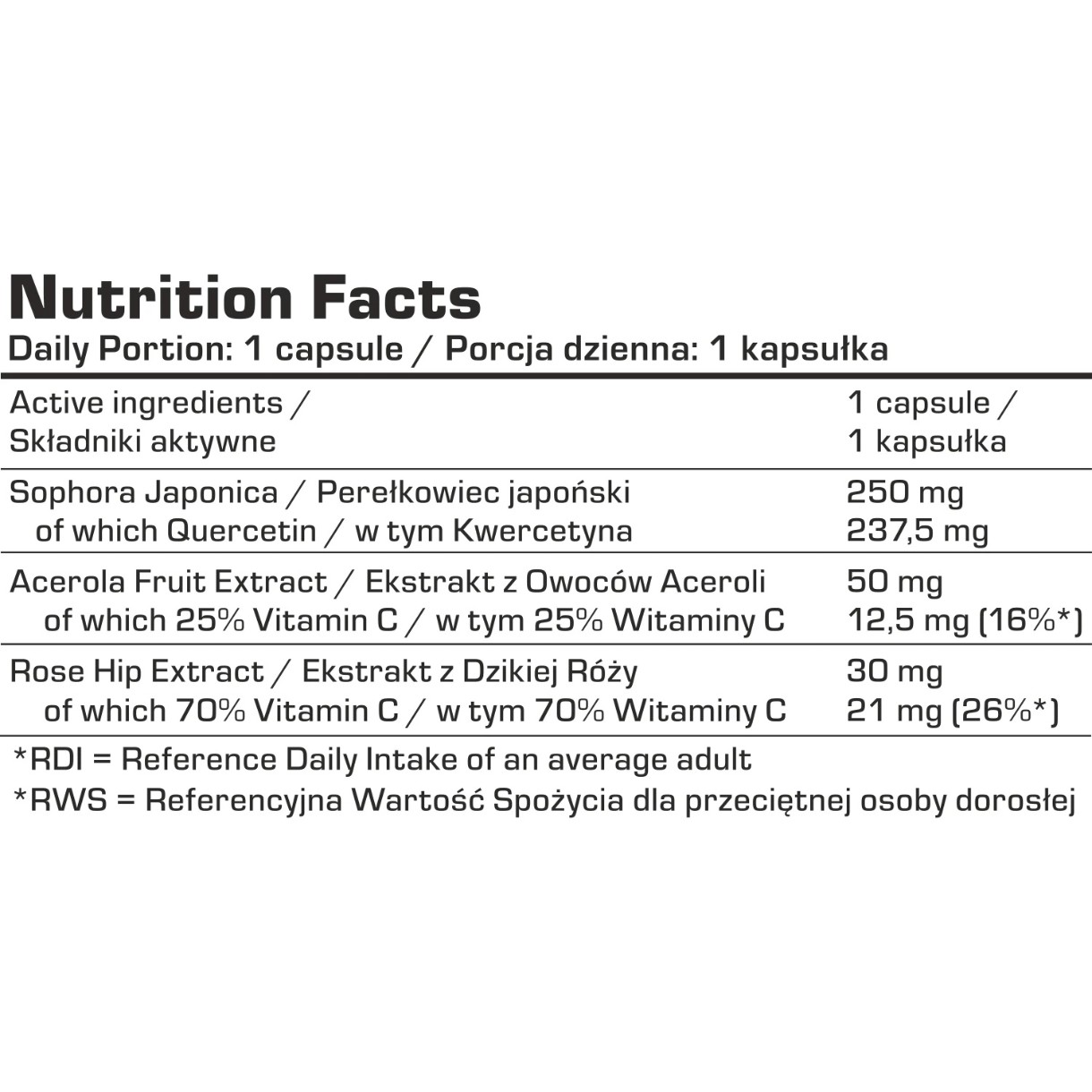 Nutrition Facts
Daily Portion: 1 capsule / Porcja dzienna: 1 kapsułka

| Active ingredients / Składniki aktywne | 1 capsule / 1 kapsułka |
|---|---|
| Sophora Japonica / Perełkowiec japoński | 250 mg |
| of which Quercetin / w tym Kwercetyna | 237,5 mg |
| Acerola Fruit Extract / Ekstrakt z Owoców Aceroli | 50 mg |
| of which 25% Vitamin C / w tym 25% Witaminy C | 12,5 mg (16%*) |
| Rose Hip Extract / Ekstrakt z Dzikiej Róży | 30 mg |
| of which 70% Vitamin C / w tym 70% Witaminy C | 21 mg (26%*) |

*RDI = Reference Daily Intake of an average adult
*RWS = Referencyjna Wartość Spożycia dla przeciętnej osoby dorosłej